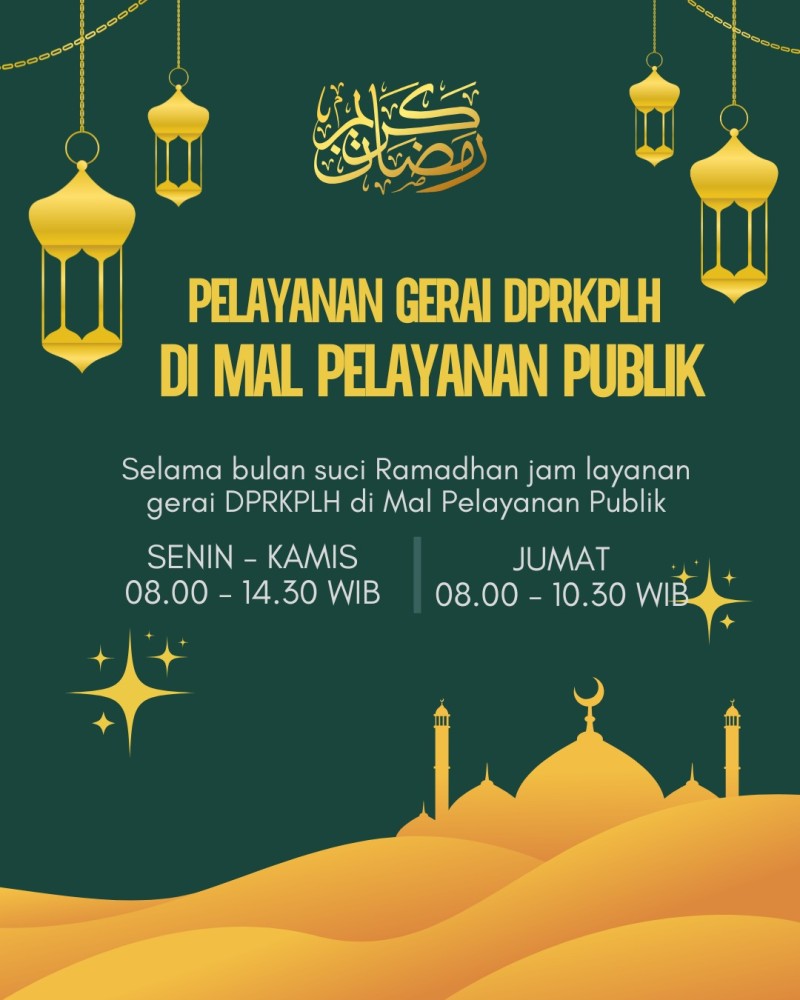 رمضان كريم

PELAYANAN GERAI DPRKPLH
DI MAL PELAYANAN PUBLIK

Selama bulan suci Ramadhan jam layanan gerai DPRKPLH di Mal Pelayanan Publik

SENIN - KAMIS
08.00 - 14.30 WIB

JUMAT
08.00 - 10.30 WIB